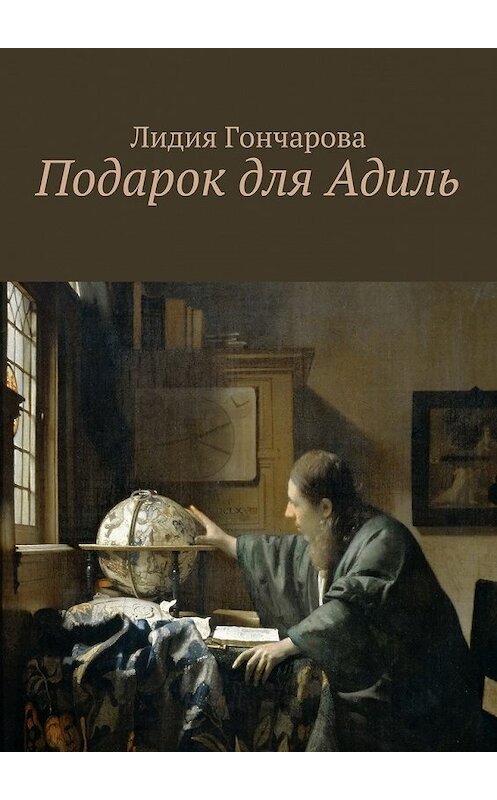 Лидия Гончарова
Подарок для Адиль